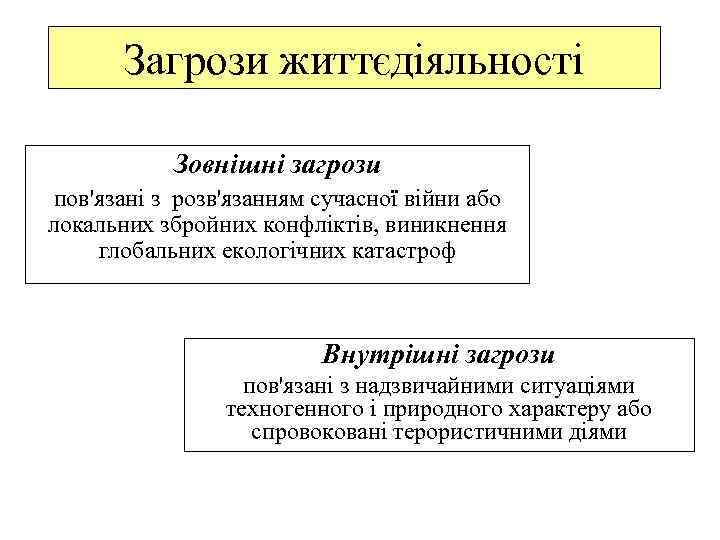 Загрози життєдіяльності

Зовнішні загрози

пов'язані з розв'язанням сучасної війни або локальних збройних конфліктів, виникнення глобальних екологічних катастроф

Внутрішні загрози

пов'язані з надзвичайними ситуаціями техногенного і природного характеру або спровоковані терористичними діями